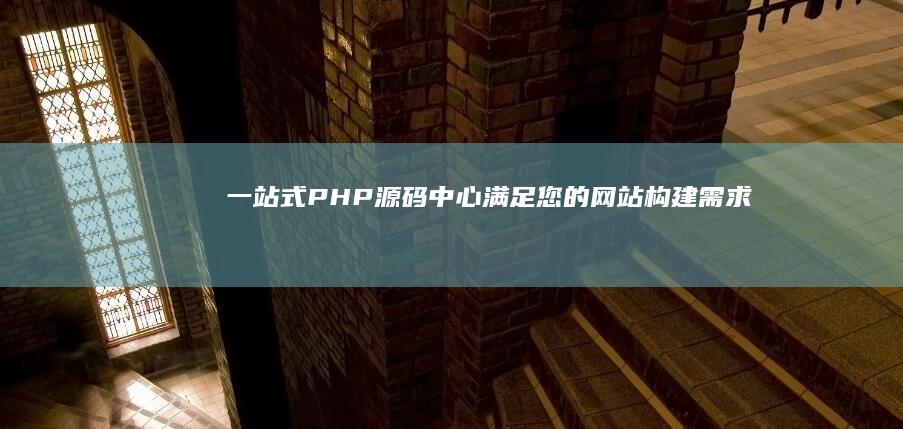 一站式PHP源码中心满足您的网站构建需求